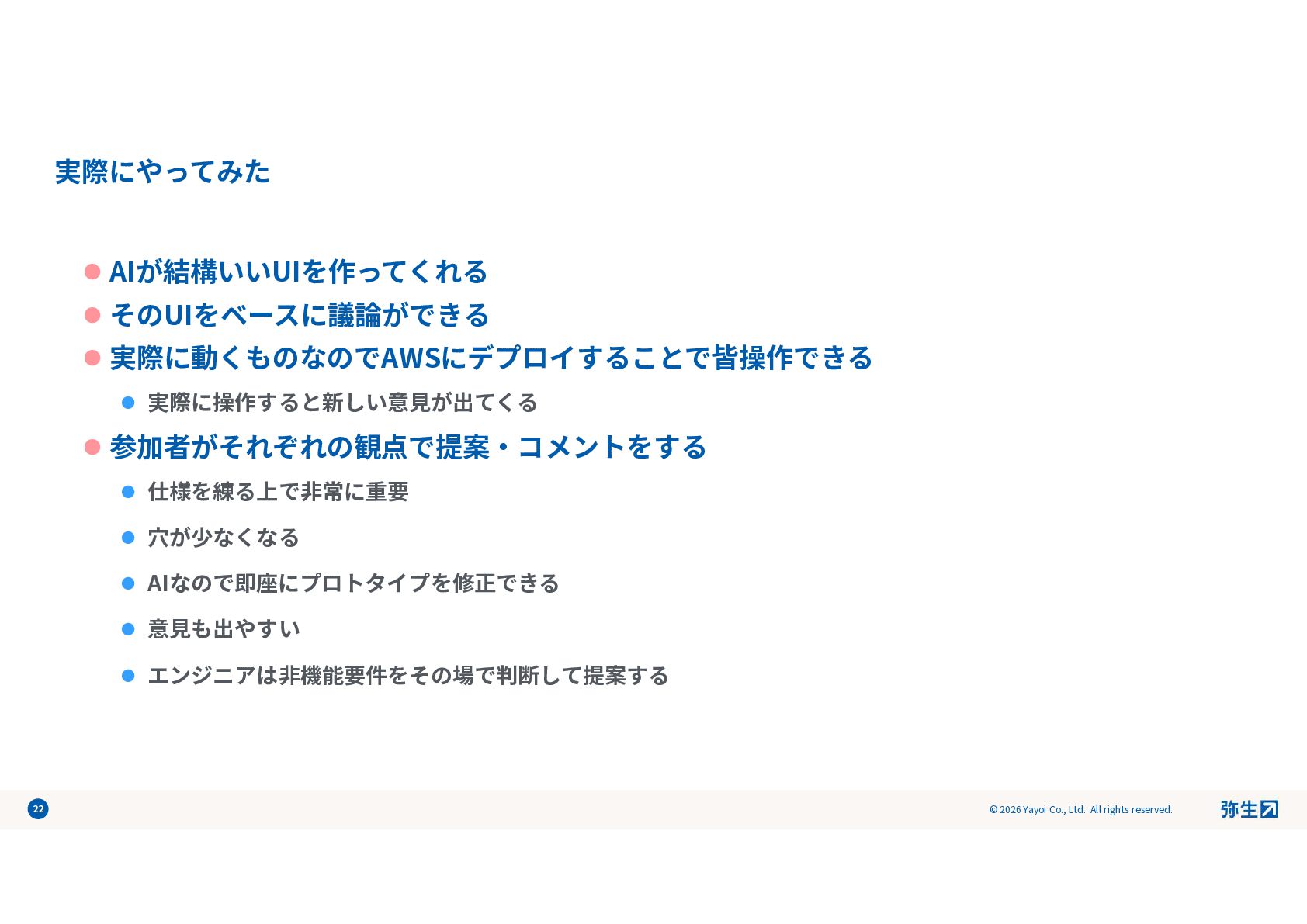 実際にやってみた

• AIが結構いいUIを作ってくれる
• そのUIをベースに議論ができる
• 実際に動くものなのでAWSにデプロイすることで皆操作できる
• 実際に操作すると新しい意見が出てくる
• 参加者がそれぞれの観点で提案・コメントをする
• 仕様を練る上で非常に重要
• 穴が少なくなる
• AIなので即座にプロトタイプを修正できる
• 意見も出やすい
• エンジニアは非機能要件をその場で判断して提案する

22

© 2026 Yayoi Co., Ltd. All rights reserved.

弥生